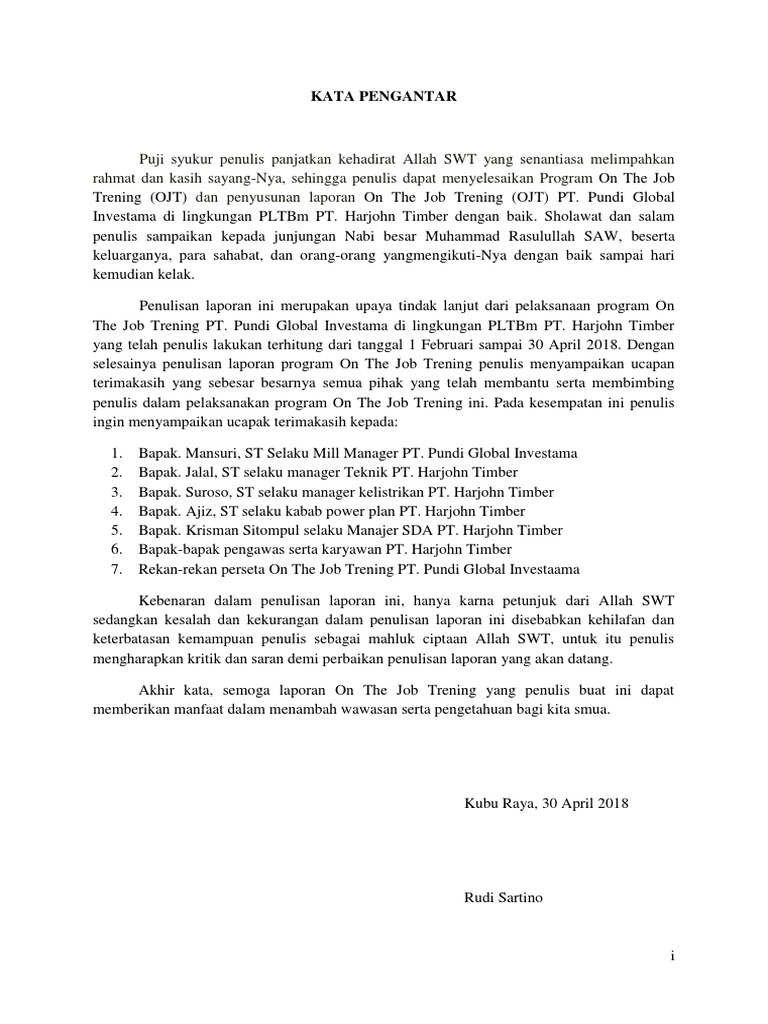 KATA PENGANTAR

Puji syukur penulis panjatkan kehadirat Allah SWT yang senantiasa melimpahkan rahmat dan kasih sayang-Nya, sehingga penulis dapat menyelesaikan Program On The Job Trening (OJT) dan penyusunan laporan On The Job Trening (OJT) PT. Pundi Global Investama di lingkungan PLTBm PT. Harjohn Timber dengan baik. Sholawat dan salam penulis sampaikan kepada junjungan Nabi besar Muhammad Rasulullah SAW, beserta keluarganya, para sahabat, dan orang-orang yangmengikuti-Nya dengan baik sampai hari kemudian kelak.

Penulisan laporan ini merupakan upaya tindak lanjut dari pelaksanaan program On The Job Trening PT. Pundi Global Investama di lingkungan PLTBm PT. Harjohn Timber yang telah penulis lakukan terhitung dari tanggal 1 Februari sampai 30 April 2018. Dengan selesainya penulisan laporan program On The Job Trening penulis menyampaikan ucapan terimakasih yang sebesar besarnya semua pihak yang telah membantu serta membimbing penulis dalam pelaksanakan program On The Job Trening ini. Pada kesempatan ini penulis ingin menyampaikan ucapak terimakasih kepada:

1. Bapak. Mansuri, ST Selaku Mill Manager PT. Pundi Global Investama
2. Bapak. Jalal, ST selaku manager Teknik PT. Harjohn Timber
3. Bapak. Suroso, ST selaku manager kelistrikan PT. Harjohn Timber
4. Bapak. Ajiz, ST selaku kabab power plan PT. Harjohn Timber
5. Bapak. Krisman Sitompul selaku Manajer SDA PT. Harjohn Timber
6. Bapak-bapak pengawas serta karyawan PT. Harjohn Timber
7. Rekan-rekan perseta On The Job Trening PT. Pundi Global Investaama

Kebenaran dalam penulisan laporan ini, hanya karna petunjuk dari Allah SWT sedangkan kesalah dan kekurangan dalam penulisan laporan ini disebabkan kehilafan dan keterbatasan kemampuan penulis sebagai mahluk ciptaan Allah SWT, untuk itu penulis mengharapkan kritik dan saran demi perbaikan penulisan laporan yang akan datang.

Akhir kata, semoga laporan On The Job Trening yang penulis buat ini dapat memberikan manfaat dalam menambah wawasan serta pengetahuan bagi kita smua.

Kubu Raya, 30 April 2018

Rudi Sartino

i